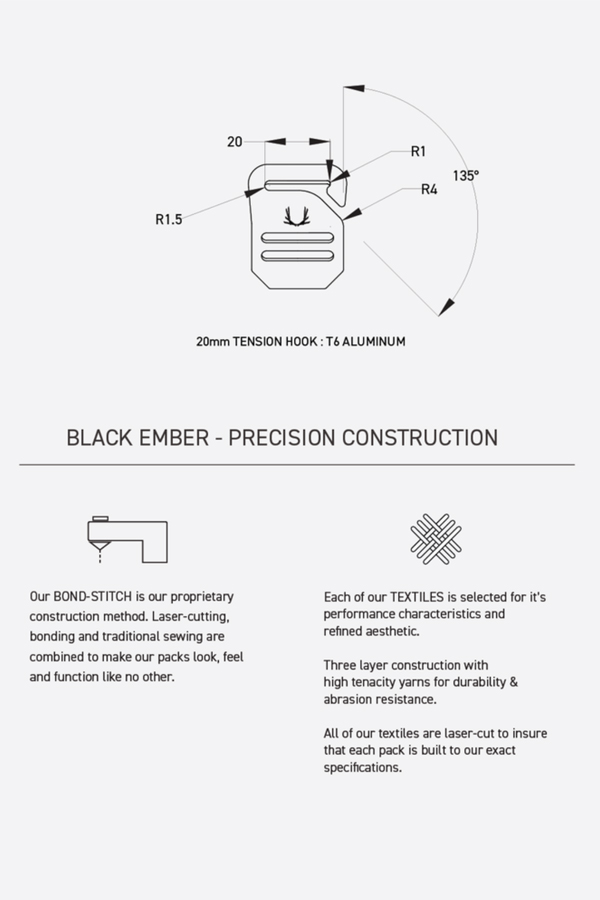 20

R1

135°

R4

R1.5

20mm TENSION HOOK : T6 ALUMINUM

BLACK EMBER - PRECISION CONSTRUCTION

Our BOND-STITCH is our proprietary construction method. Laser-cutting, bonding and traditional sewing are combined to make our packs look, feel and function like no other.

Each of our TEXTILES is selected for it's performance characteristics and refined aesthetic.

Three layer construction with high tenacity yarns for durability & abrasion resistance.

All of our textiles are laser-cut to insure that each pack is built to our exact specifications.